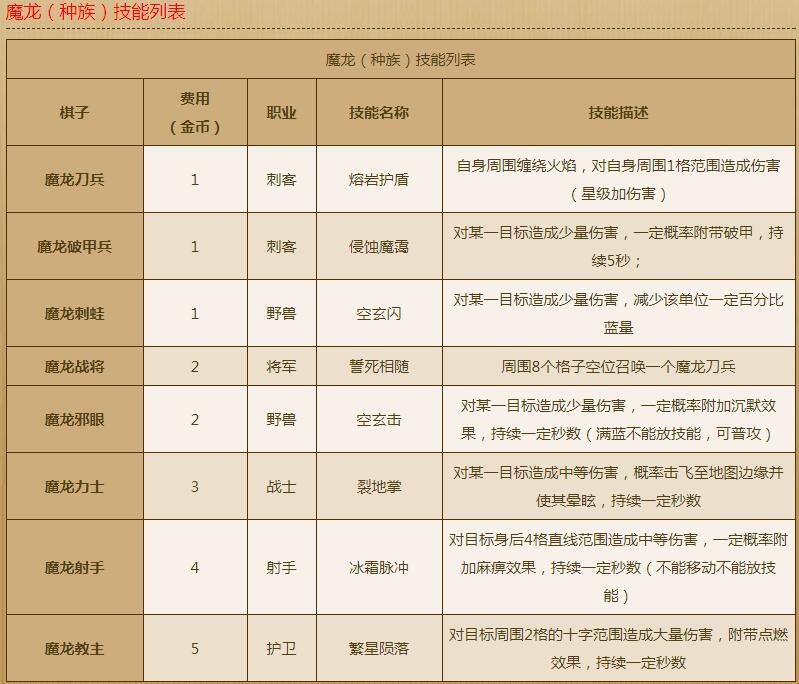 魔龙（种族）技能列表

魔龙（种族）技能列表

| 棋子 | 费用（金币） | 职业 | 技能名称 | 技能描述 |
|---|---|---|---|---|
| 魔龙刀兵 | 1 | 刺客 | 熔岩护盾 | 自身周围缠绕火焰，对自身周围1格范围造成伤害（星级加伤害） |
| 魔龙破甲兵 | 1 | 刺客 | 侵蚀魔霭 | 对某一目标造成少量伤害，一定概率附带破甲，持续5秒； |
| 魔龙刺蛙 | 1 | 野兽 | 空玄闪 | 对某一目标造成少量伤害，减少该单位一定百分比蓝量 |
| 魔龙战将 | 2 | 将军 | 誓死相随 | 周围8个格子空位召唤一个魔龙刀兵 |
| 魔龙邪眼 | 2 | 野兽 | 空玄击 | 对某一目标造成少量伤害，一定概率附加沉默效果，持续一定秒数（满蓝不能放技能，可普攻） |
| 魔龙力士 | 3 | 战士 | 裂地掌 | 对某一目标造成中等伤害，概率击飞至地图边缘并使其晕眩，持续一定秒数 |
| 魔龙射手 | 4 | 射手 | 冰霜脉冲 | 对目标身后4格直线范围造成中等伤害，一定概率附加麻痹效果，持续一定秒数（不能移动不能放技能） |
| 魔龙教主 | 5 | 护卫 | 繁星陨落 | 对目标周围2格的十字范围造成大量伤害，附带点燃效果，持续一定秒数 |